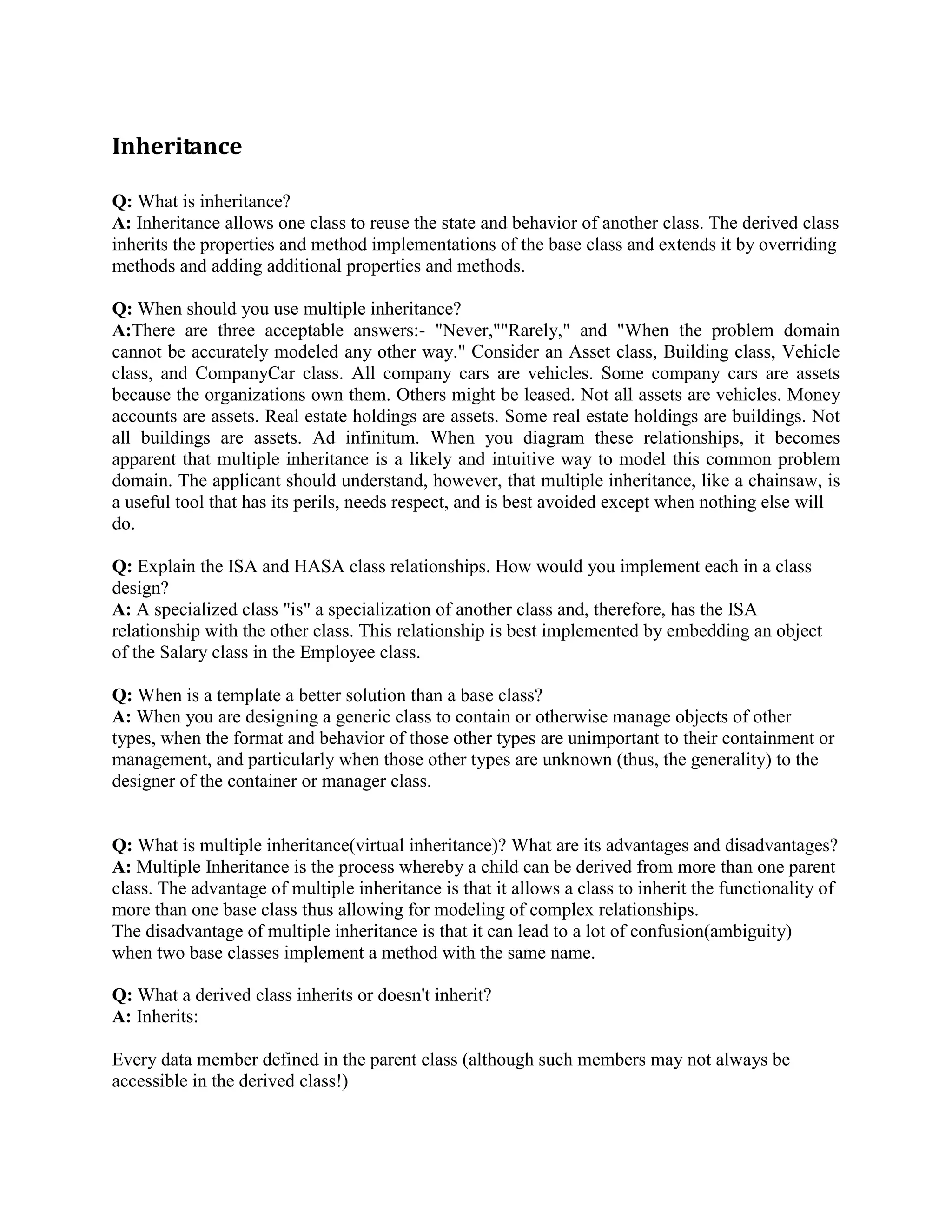 Inheritance

Q: What is inheritance?
A: Inheritance allows one class to reuse the state and behavior of another class. The derived class inherits the properties and method implementations of the base class and extends it by overriding methods and adding additional properties and methods.

Q: When should you use multiple inheritance?
A:There are three acceptable answers:- "Never,""Rarely," and "When the problem domain cannot be accurately modeled any other way." Consider an Asset class, Building class, Vehicle class, and CompanyCar class. All company cars are vehicles. Some company cars are assets because the organizations own them. Others might be leased. Not all assets are vehicles. Money accounts are assets. Real estate holdings are assets. Some real estate holdings are buildings. Not all buildings are assets. Ad infinitum. When you diagram these relationships, it becomes apparent that multiple inheritance is a likely and intuitive way to model this common problem domain. The applicant should understand, however, that multiple inheritance, like a chainsaw, is a useful tool that has its perils, needs respect, and is best avoided except when nothing else will do.

Q: Explain the ISA and HASA class relationships. How would you implement each in a class design?
A: A specialized class "is" a specialization of another class and, therefore, has the ISA relationship with the other class. This relationship is best implemented by embedding an object of the Salary class in the Employee class.

Q: When is a template a better solution than a base class?
A: When you are designing a generic class to contain or otherwise manage objects of other types, when the format and behavior of those other types are unimportant to their containment or management, and particularly when those other types are unknown (thus, the generality) to the designer of the container or manager class.

Q: What is multiple inheritance(virtual inheritance)? What are its advantages and disadvantages?
A: Multiple Inheritance is the process whereby a child can be derived from more than one parent class. The advantage of multiple inheritance is that it allows a class to inherit the functionality of more than one base class thus allowing for modeling of complex relationships.
The disadvantage of multiple inheritance is that it can lead to a lot of confusion(ambiguity) when two base classes implement a method with the same name.

Q: What a derived class inherits or doesn't inherit?
A: Inherits:

Every data member defined in the parent class (although such members may not always be accessible in the derived class!)